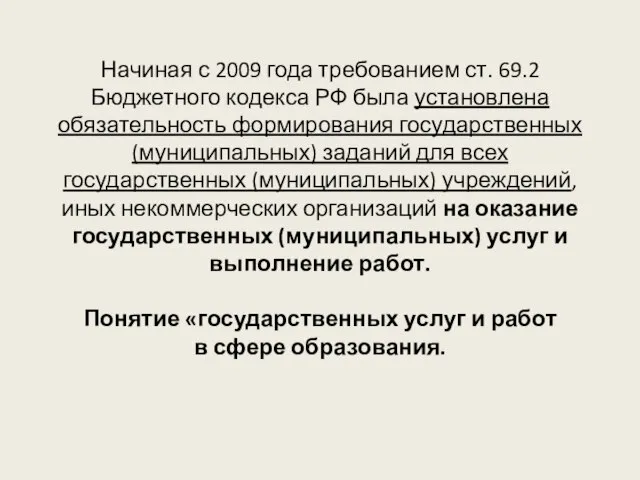 Начиная с 2009 года требованием ст. 69.2 Бюджетного кодекса РФ была установлена обязательность формирования государственных (муниципальных) заданий для всех государственных (муниципальных) учреждений, иных некоммерческих организаций на оказание государственных (муниципальных) услуг и выполнение работ.

Понятие «государственных услуг и работ в сфере образования.